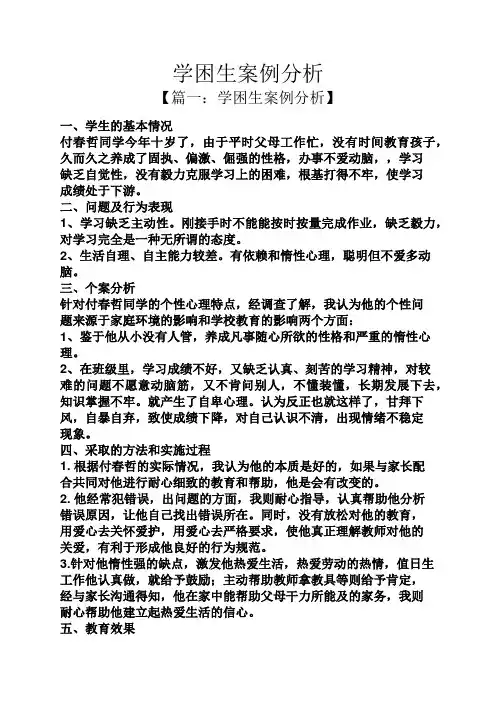 学困生案例分析

【篇一：学困生案例分析】

一、学生的基本情况

付春哲同学今年十岁了，由于平时父母工作忙，没有时间教育孩子，久而久之养成了固执、偏激、倔强的性格，办事不爱动脑，，学习缺乏自觉性，没有毅力克服学习上的困难，根基打得不牢，使学习成绩处于下游。

二、问题及行为表现

1、学习缺乏主动性。刚接手时不能能按时按量完成作业，缺乏毅力，对学习完全是一种无所谓的态度。

2、生活自理、自主能力较差。有依赖和惰性心理，聪明但不爱多动脑。

三、个案分析

针对付春哲同学的个性心理特点，经调查了解，我认为他的个性问题来源于家庭环境的影响和学校教育的影响两个方面：

1、鉴于他从小没有人管，养成凡事随心所欲的性格和严重的惰性心理。

2、在班级里，学习成绩不好，又缺乏认真、刻苦的学习精神，对较难的问题不愿意动脑筋，又不肯问别人，不懂装懂，长期发展下去，知识掌握不牢。就产生了自卑心理。认为反正也就这样了，甘拜下风，自暴自弃，致使成绩下降，对自己认识不清，出现情绪不稳定现象。

四、采取的方法和实施过程

1. 根据付春哲的实际情况，我认为他的本质是好的，如果与家长配合共同对他进行耐心细致的教育和帮助，他是会有改变的。

2. 他经常犯错误，出问题的方面，我则耐心指导，认真帮助他分析错误原因，让他自己找出错误所在。同时，没有放松对他的教育，用爱心去关怀爱护，用爱心去严格要求，使他真正理解教师对他的关爱，有利于形成他良好的行为规范。

3.针对他惰性强的缺点，激发他热爱生活，热爱劳动的热情，值日生工作他认真做，就给予鼓励；主动帮助教师拿教具等则给予肯定，经与家长沟通得知，他在家中能帮助父母干力所能及的家务，我则耐心帮助他建立起热爱生活的信心。

五、教育效果